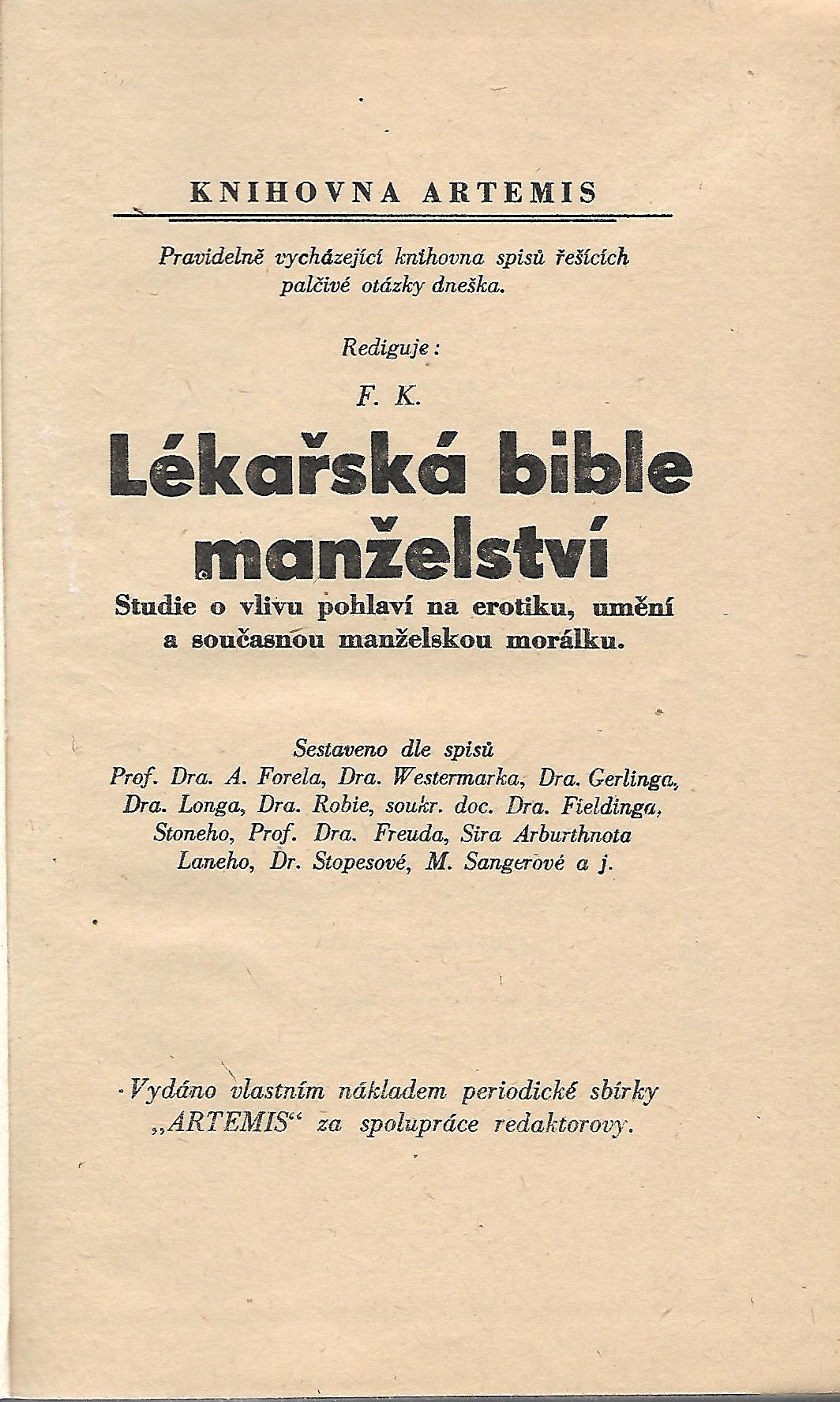 KNIHOVNA ARTEMIS

Pravidelně vycházející knihovna spisů řešících palčivé otázky dneška.

Rediguje:

F. K.

Lékařská bible manželství

Studie o vlivu pohlaví na erotiku, umění a současnou manželskou morálku.

Sestaveno dle spisů Prof. Dra. A. Forela, Dra. Westermarka, Dra. Gerlinga, Dra. Longa, Dra. Robie, soukr. doc. Dra. Fieldinga, Stoneho, Prof. Dra. Freuda, Sira Arburthnota Laneho, Dr. Stopesové, M. Sangerové a j.

Vydáno vlastním nákladem periodické sbírky „ARTEMIS“ za spolupráce redaktorovy.